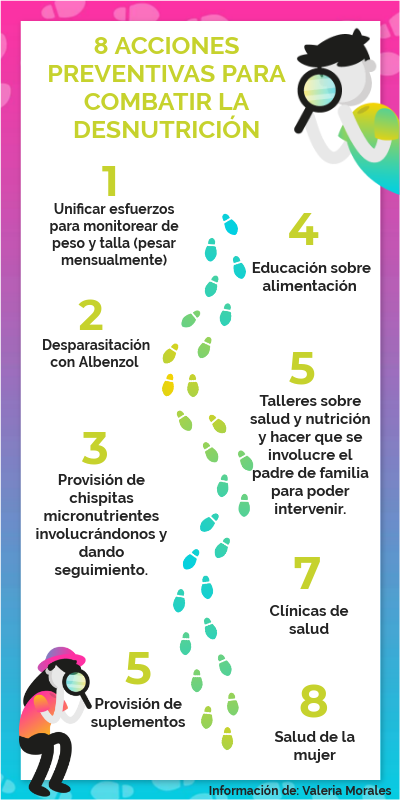 8 ACCIONES PREVENTIVAS PARA COMBATIR LA DESNUTRICIÓN

1
Unificar esfuerzos para monitorear de peso y talla (pesar mensualmente)

2
Desparasitación con Albenzol

3
Provisión de chispitas micronutrientes involucrándonos y dando seguimiento.

5
Provisión de suplementos

4
Educación sobre alimentación

5
Talleres sobre salud y nutrición y hacer que se involucre el padre de familia para poder intervenir.

7
Clínicas de salud

8
Salud de la mujer

Información de: Valeria Morales